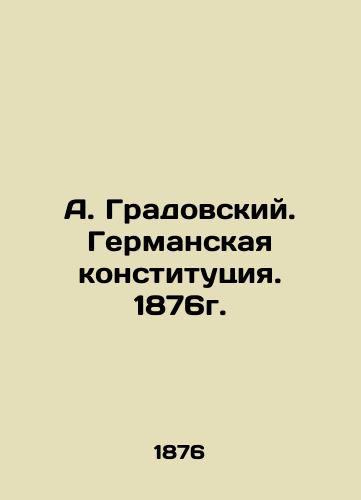 А. Градовский. Германская конституция. 1876г.

1876